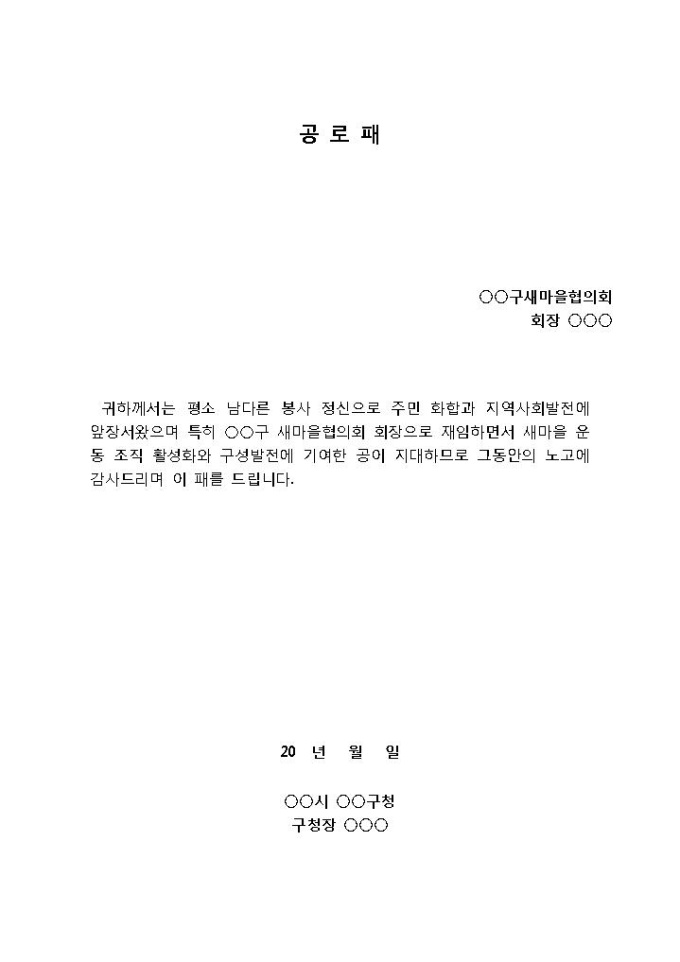 공 로 패

○○구새마을협의회
회장 ○○○

귀하께서는 평소 남다른 봉사 정신으로 주민 화합과 지역사회발전에 앞장서왔으며 특히 ○○구 새마을협의회 회장으로 재임하면서 새마을 운동 조직 활성화와 구성발전에 기여한 공이 지대하므로 그동안의 노고에 감사드리며 이 패를 드립니다.

20 년 월 일

○○시 ○○구청
구청장 ○○○